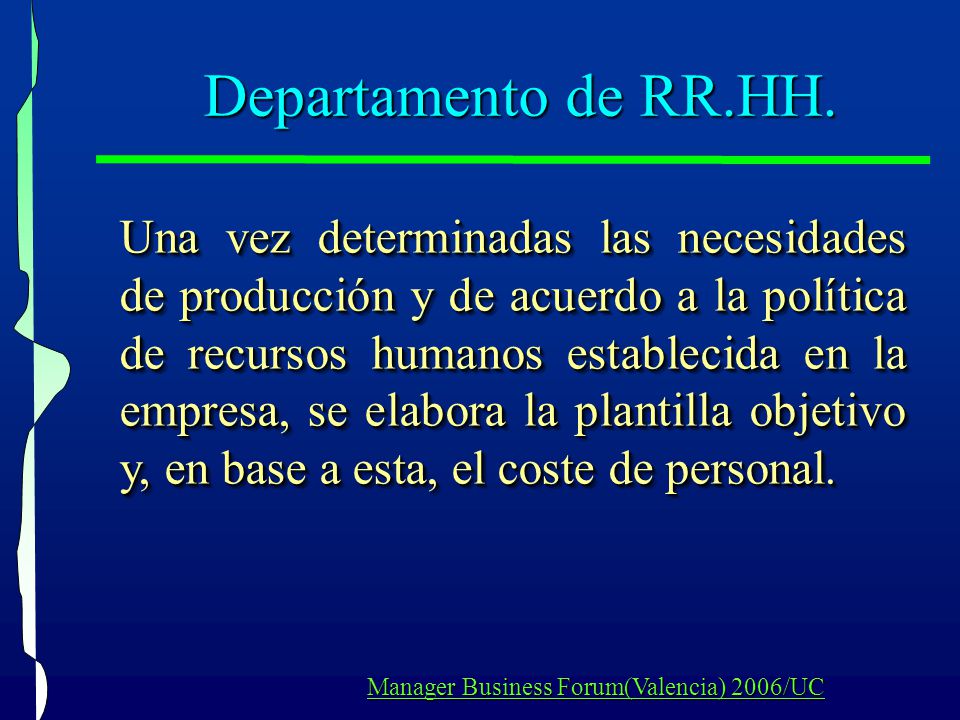 Departamento de RR.HH.

Una vez determinadas las necesidades de producción y de acuerdo a la política de recursos humanos establecida en la empresa, se elabora la plantilla objetivo y, en base a esta, el coste de personal.

Manager Business Forum(Valencia) 2006/UC